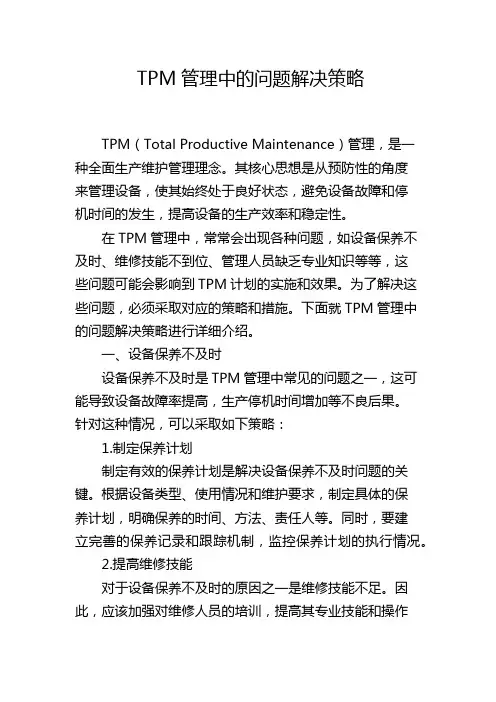 TPM 管理中的问题解决策略

TPM（Total Productive Maintenance）管理，是一种全面生产维护管理理念。其核心思想是从预防性的角度来管理设备，使其始终处于良好状态，避免设备故障和停机时间的发生，提高设备的生产效率和稳定性。

在 TPM 管理中，常常会出现各种问题，如设备保养不及时、维修技能不到位、管理人员缺乏专业知识等等，这些问题可能会影响到 TPM 计划的实施和效果。为了解决这些问题，必须采取对应的策略和措施。下面就 TPM 管理中的问题解决策略进行详细介绍。

一、设备保养不及时

设备保养不及时是 TPM 管理中常见的问题之一，这可能导致设备故障率提高，生产停机时间增加等不良后果。针对这种情况，可以采取如下策略：

1.制定保养计划

制定有效的保养计划是解决设备保养不及时问题的关键。根据设备类型、使用情况和维护要求，制定具体的保养计划，明确保养的时间、方法、责任人等。同时，要建立完善的保养记录和跟踪机制，监控保养计划的执行情况。

2.提高维修技能

对于设备保养不及时的原因之一是维修技能不足。因此，应该加强对维修人员的培训，提高其专业技能和操作